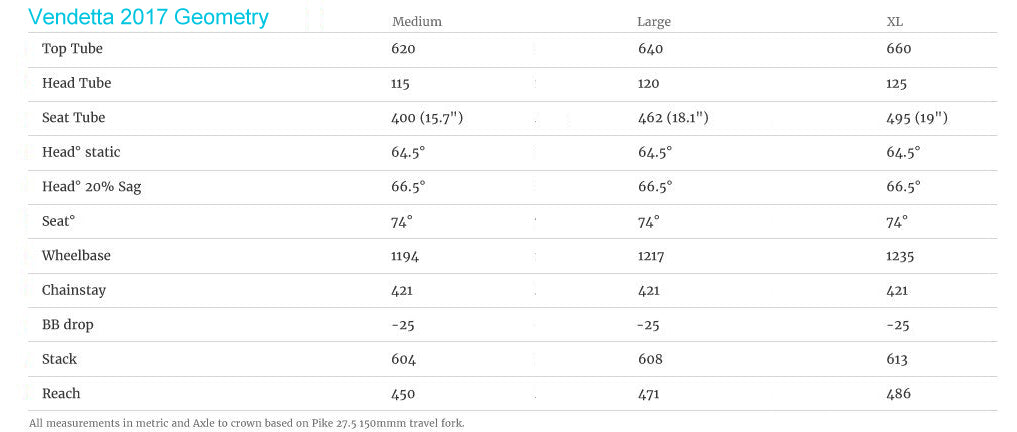 | Vendetta 2017 Geometry | Medium | Large | XL |
|---|---|---|---|
| Top Tube | 620 | 640 | 660 |
| Head Tube | 115 | 120 | 125 |
| Seat Tube | 400 (15.7") | 462 (18.1") | 495 (19") |
| Head° static | 64.5° | 64.5° | 64.5° |
| Head° 20% Sag | 66.5° | 66.5° | 66.5° |
| Seat° | 74° | 74° | 74° |
| Wheelbase | 1194 | 1217 | 1235 |
| Chainstay | 421 | 421 | 421 |
| BB drop | -25 | -25 | -25 |
| Stack | 604 | 608 | 613 |
| Reach | 450 | 471 | 486 |

All measurements in metric and Axle to crown based on Pike 27.5 150mmm travel fork.